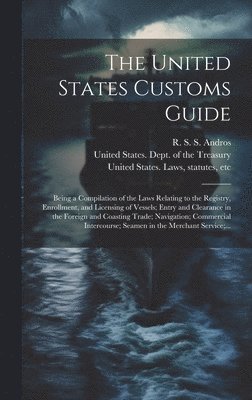 The United States Customs Guide

R. S. S. Andros
United States. Dept. of the Treasury
United States. Laws, statutes, etc

Being a Compilation of the Laws Relating to the Registry, Enrollment, and Licensing of Vessels; Entry and Clearance in the Foreign and Coasting Trade; Navigation; Commercial Intercourse; Seamen in the Merchant Service;...